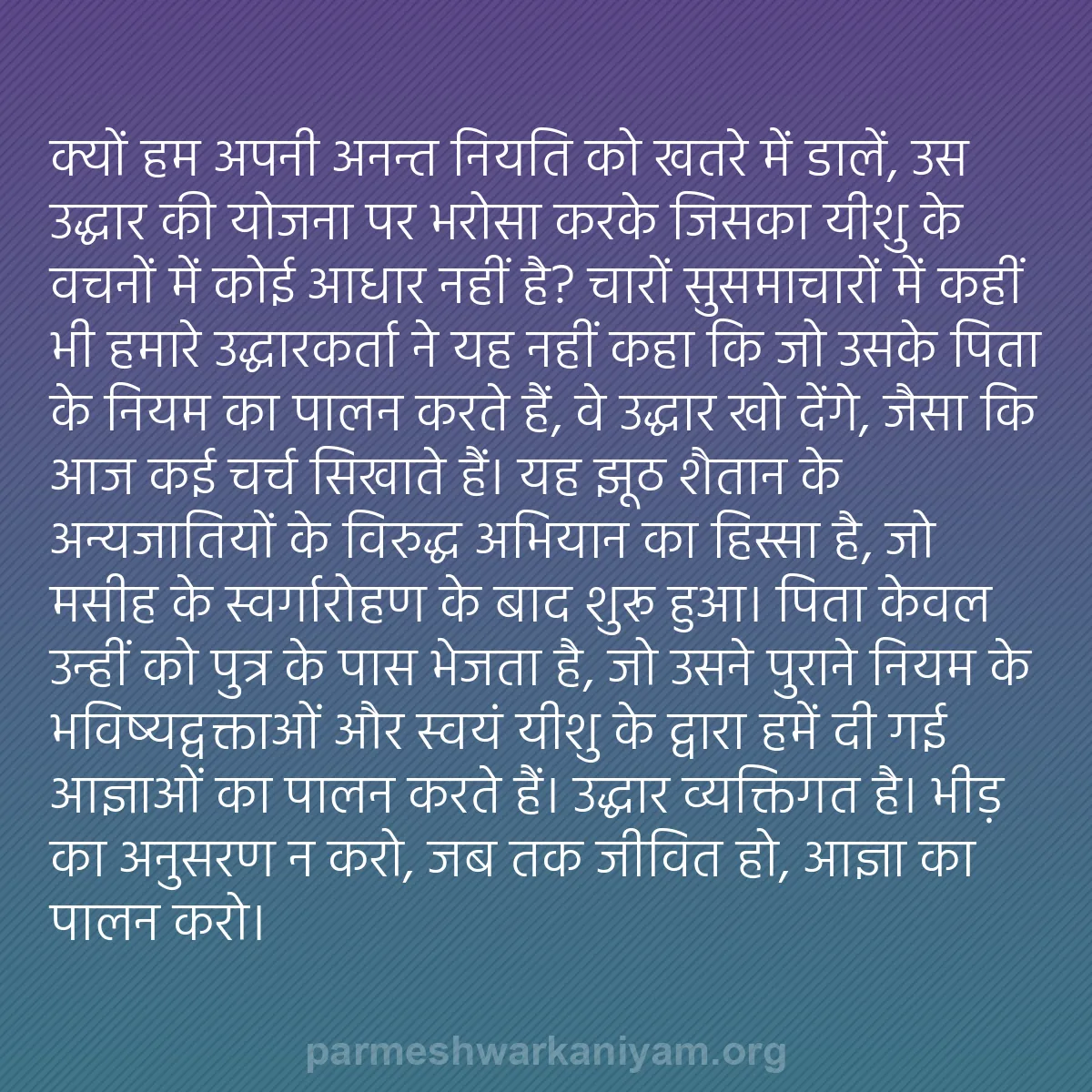 क्यों हम अपनी अनन्त नियति को खतरे में डालें, उस उद्धार की योजना पर भरोसा करके जिसका यीशु के वचनों में कोई आधार नहीं है? चारों सुसमाचारों में कहीं भी हमारे उद्धारकर्ता ने यह नहीं कहा कि जो उसके पिता के नियम का पालन करते हैं, वे उद्धार खो देंगे, जैसा कि आज कई चर्च सिखाते हैं। यह झूठ शैतान के अन्यजातियों के विरुद्ध अभियान का हिस्सा है, जो मसीह के स्वर्गारोहण के बाद शुरू हुआ। पिता केवल उन्हीं को पुत्र के पास भेजता है, जो उसने पुराने नियम के भविष्यद्वक्ताओं और स्वयं यीशु के द्वारा हमें दी गई आज्ञाओं का पालन करते हैं। उद्धार व्यक्तिगत है। भीड़ का अनुसरण न करो, जब तक जीवित हो, आज्ञा का पालन करो।

parmeshwarkaniyam.org